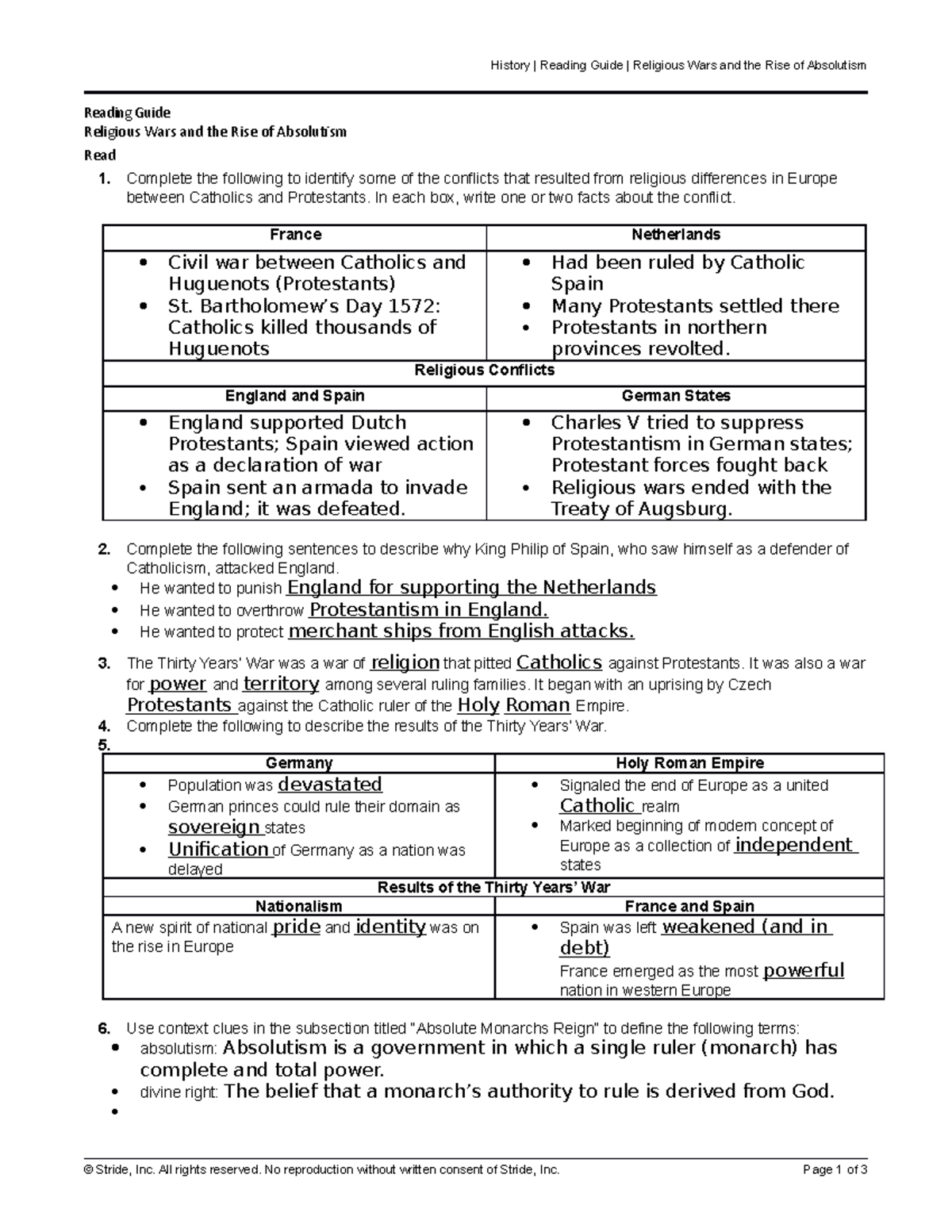 History | Reading Guide | Religious Wars and the Rise of Absolutism

Reading Guide
Religious Wars and the Rise of Absolutism
Read

1. Complete the following to identify some of the conflicts that resulted from religious differences in Europe between Catholics and Protestants. In each box, write one or two facts about the conflict.

| France | Netherlands |
|---|---|
| • Civil war between Catholics and Huguenots (Protestants) • St. Bartholomew's Day 1572: Catholics killed thousands of Huguenots | • Had been ruled by Catholic Spain • Many Protestants settled there • Protestants in northern provinces revolted. |
| Religious Conflicts | |
| England and Spain | German States |
| • England supported Dutch Protestants; Spain viewed action as a declaration of war • Spain sent an armada to invade England; it was defeated. | • Charles V tried to suppress Protestantism in German states; Protestant forces fought back • Religious wars ended with the Treaty of Augsburg. |

2. Complete the following sentences to describe why King Philip of Spain, who saw himself as a defender of Catholicism, attacked England.
• He wanted to punish England for supporting the Netherlands
• He wanted to overthrow Protestantism in England.
• He wanted to protect merchant ships from English attacks.

3. The Thirty Years' War was a war of religion that pitted Catholics against Protestants. It was also a war for power and territory among several ruling families. It began with an uprising by Czech Protestants against the Catholic ruler of the Holy Roman Empire.
4. Complete the following to describe the results of the Thirty Years' War.
5.

| Germany | Holy Roman Empire |
|---|---|
| • Population was devastated • German princes could rule their domain as sovereign states • Unification of Germany as a nation was delayed | • Signaled the end of Europe as a united Catholic realm • Marked beginning of modern concept of Europe as a collection of independent states |
| Results of the Thirty Years' War | |
| Nationalism | France and Spain |
| A new spirit of national pride and identity was on the rise in Europe | • Spain was left weakened (and in debt) France emerged as the most powerful nation in western Europe |

6. Use context clues in the subsection titled "Absolute Monarchs Reign" to define the following terms:
• absolutism: Absolutism is a government in which a single ruler (monarch) has complete and total power.
• divine right: The belief that a monarch's authority to rule is derived from God.
•

© Stride, Inc. All rights reserved. No reproduction without written consent of Stride, Inc.
Page 1 of 3